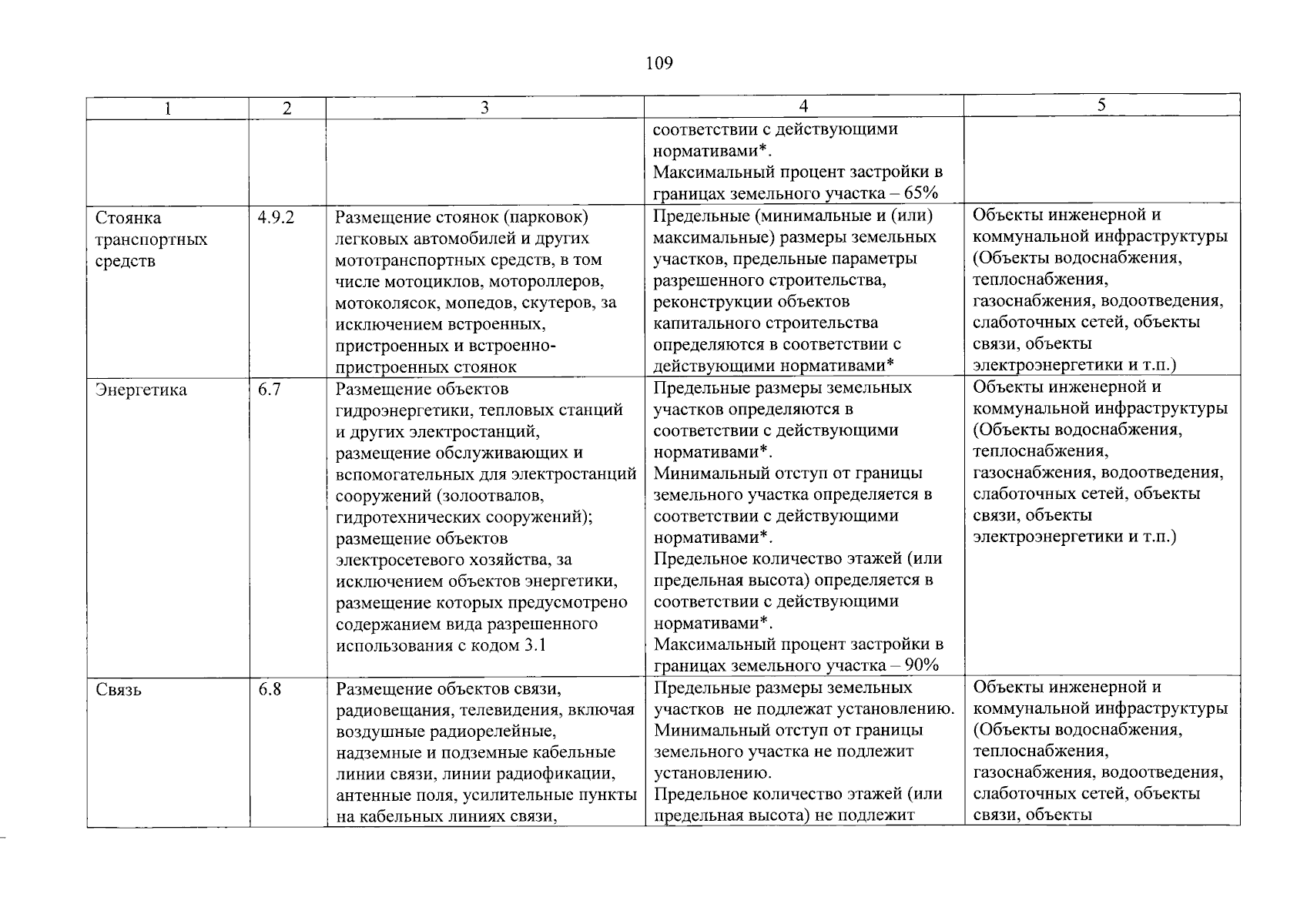 109

| 1 | 2 | 3 | 4 | 5 |
|---|---|---|---|---|
|  |  |  | соответствии с действующими нормативами*. Максимальный процент застройки в границах земельного участка – 65% |  |
| Стоянка транспортных средств | 4.9.2 | Размещение стоянок (парковок) легковых автомобилей и других мототранспортных средств, в том числе мотоциклов, мотороллеров, мотоколясок, мопедов, скутеров, за исключением встроенных, пристроенных и встроенно-пристроенных стоянок | Предельные (минимальные и (или) максимальные) размеры земельных участков, предельные параметры разрешенного строительства, реконструкции объектов капитального строительства определяются в соответствии с действующими нормативами* | Объекты инженерной и коммунальной инфраструктуры (Объекты водоснабжения, теплоснабжения, газоснабжения, водоотведения, слаботочных сетей, объекты связи, объекты электроэнергетики и т.п.) |
| Энергетика | 6.7 | Размещение объектов гидроэнергетики, тепловых станций и других электростанций, размещение обслуживающих и вспомогательных для электростанций сооружений (золоотвалов, гидротехнических сооружений); размещение объектов электросетевого хозяйства, за исключением объектов энергетики, размещение которых предусмотрено содержанием вида разрешенного использования с кодом 3.1 | Предельные размеры земельных участков определяются в соответствии с действующими нормативами*. Минимальный отступ от границы земельного участка определяется в соответствии с действующими нормативами*. Предельное количество этажей (или предельная высота) определяется в соответствии с действующими нормативами*. Максимальный процент застройки в границах земельного участка – 90% | Объекты инженерной и коммунальной инфраструктуры (Объекты водоснабжения, теплоснабжения, газоснабжения, водоотведения, слаботочных сетей, объекты связи, объекты электроэнергетики и т.п.) |
| Связь | 6.8 | Размещение объектов связи, радиовещания, телевидения, включая воздушные радиорелейные, надземные и подземные кабельные линии связи, линии радиофикации, антенные поля, усилительные пункты на кабельных линиях связи, | Предельные размеры земельных участков не подлежат установлению. Минимальный отступ от границы земельного участка не подлежит установлению. Предельное количество этажей (или предельная высота) не подлежит | Объекты инженерной и коммунальной инфраструктуры (Объекты водоснабжения, теплоснабжения, газоснабжения, водоотведения, слаботочных сетей, объекты связи, объекты |